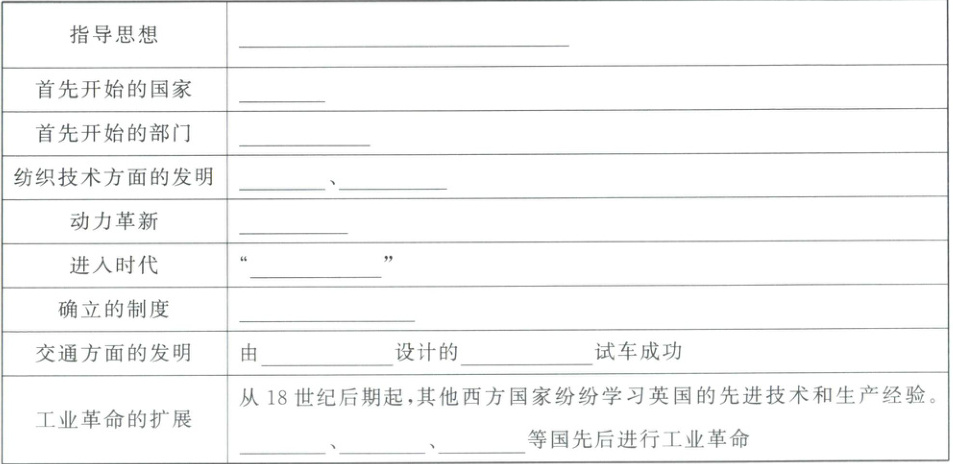 | 指导思想 | ____ |
|---|---|
| 首先开始的国家 | ____ |
| 首先开始的部门 | ____ |
| 纺织技术方面的发明 | ____、____ |
| 动力革新 | ____ |
| 进入时代 | “____” |
| 确立的制度 | ____ |
| 交通方面的发明 | 由____设计的____试车成功 |
| 工业革命的扩展 | 从18世纪后期起,其他西方国家纷纷学习英国的先进技术和生产经验。____、____、____等国先后进行工业革命 |